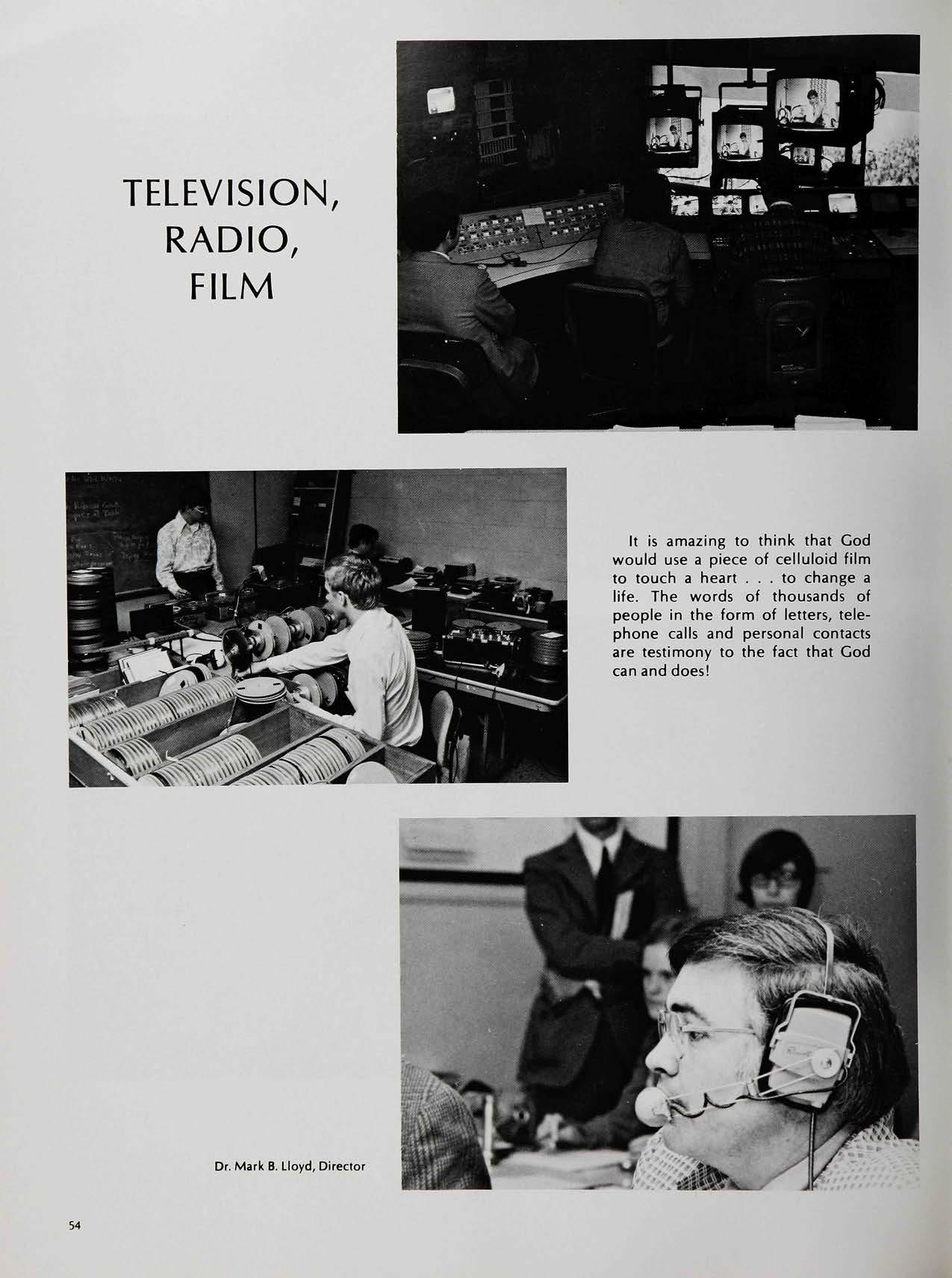 TELEVISION, RADIO, FILM

It is amazing to think that God would use a piece of celluloid film to touch a heart . . . to change a life. The words of thousands of people in the form of letters, telephone calls and personal contacts are testimony to the fact that God can and does!

Dr. Mark B. Lloyd, Director

54